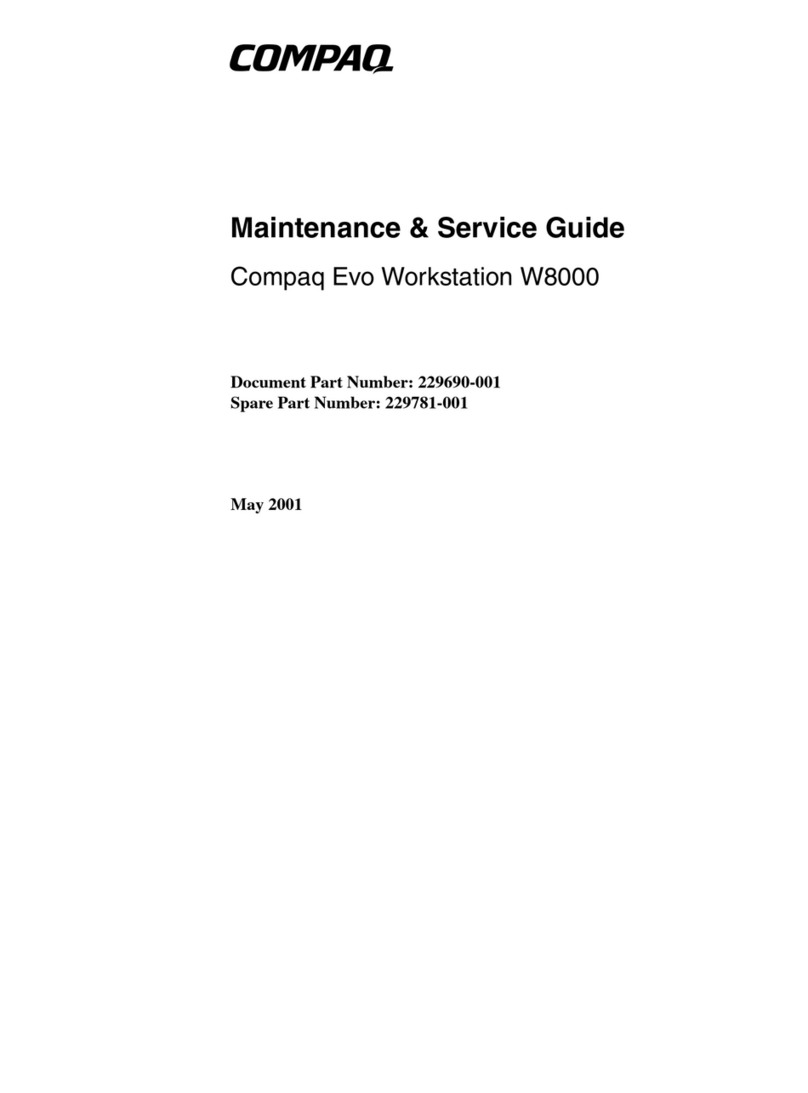 COMPAQ

Maintenance & Service Guide

Compaq Evo Workstation W8000

Document Part Number: 229690-001
Spare Part Number: 229781-001

May 2001